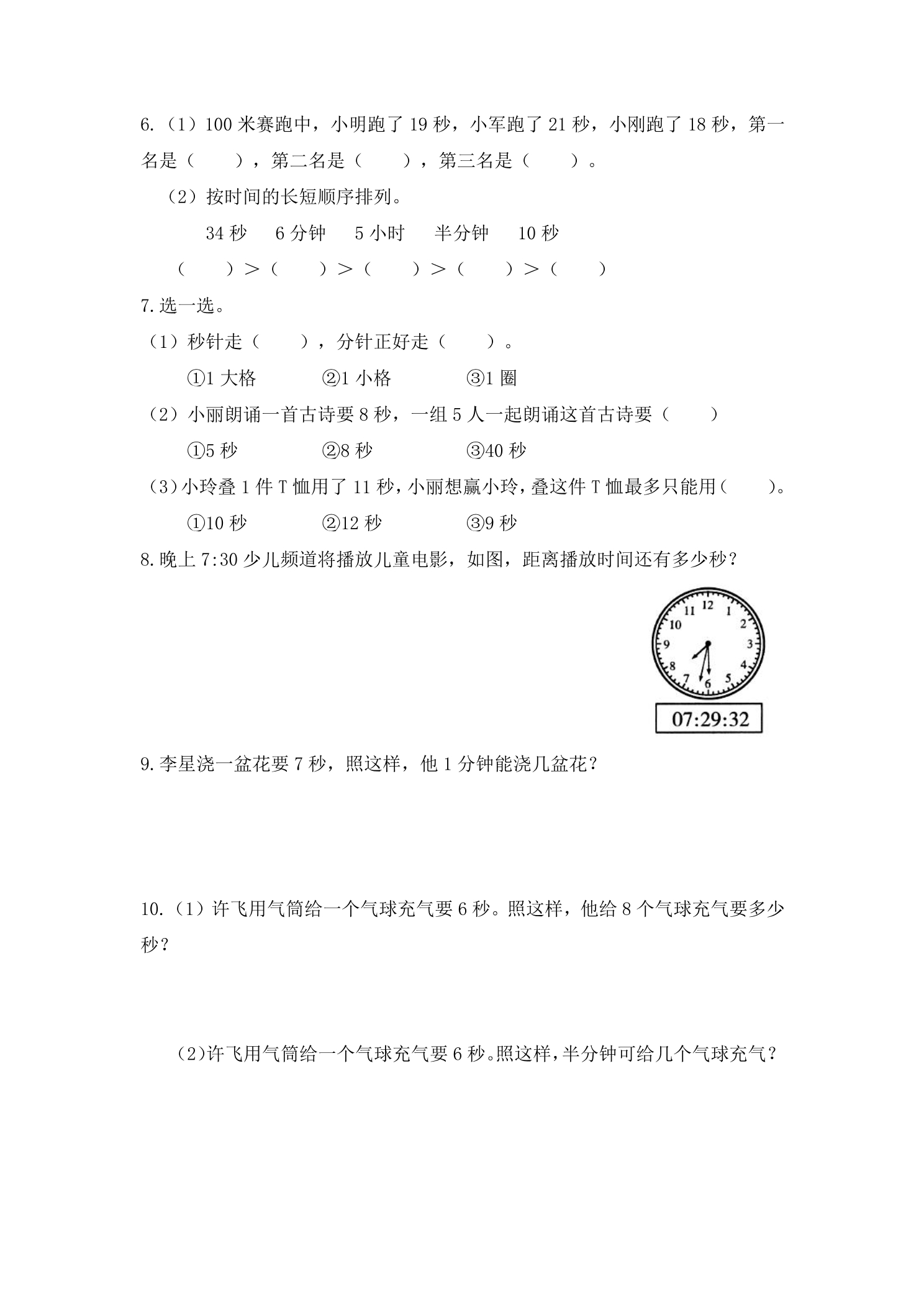 6.（1）100米赛跑中，小明跑了19秒，小军跑了21秒，小刚跑了18秒，第一名是（　　），第二名是（　　），第三名是（　　）。

（2）按时间的长短顺序排列。

34秒　6分钟　5小时　半分钟　10秒

（　　）＞（　　）＞（　　）＞（　　）＞（　　）

7.选一选。

（1）秒针走（　　），分针正好走（　　）。

①1大格　②1小格　③1圈

（2）小丽朗诵一首古诗要8秒，一组5人一起朗诵这首古诗要（　　）

①5秒　②8秒　③40秒

（3）小玲叠1件T恤用了11秒，小丽想赢小玲，叠这件T恤最多只能用（　　）。

①10秒　②12秒　③9秒

8.晚上7:30少儿频道将播放儿童电影，如图，距离播放时间还有多少秒？

12
1
2
3
4
5
6
7
8
9
10
11

07:29:32

9.李星浇一盆花要7秒，照这样，他1分钟能浇几盆花？

10.（1）许飞用气筒给一个气球充气要6秒。照这样，他给8个气球充气要多少秒？

(2)许飞用气筒给一个气球充气要6秒。照这样，半分钟可给几个气球充气？